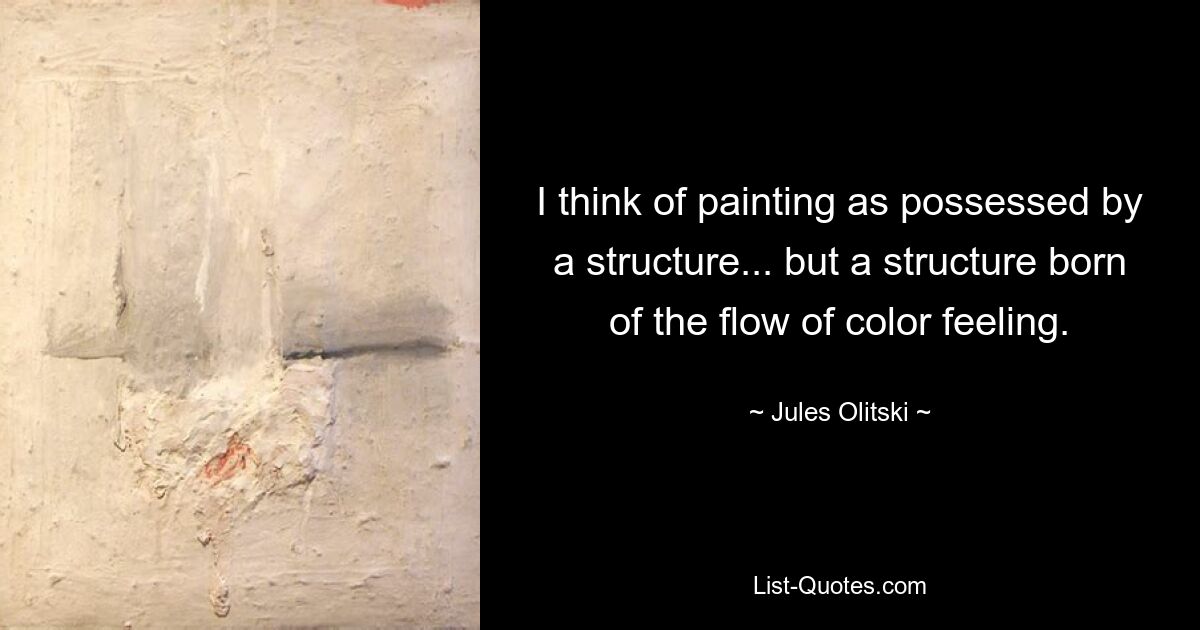 I think of painting as possessed by a structure... but a structure born of the flow of color feeling.

~ Jules Olitski ~

List-Quotes.com